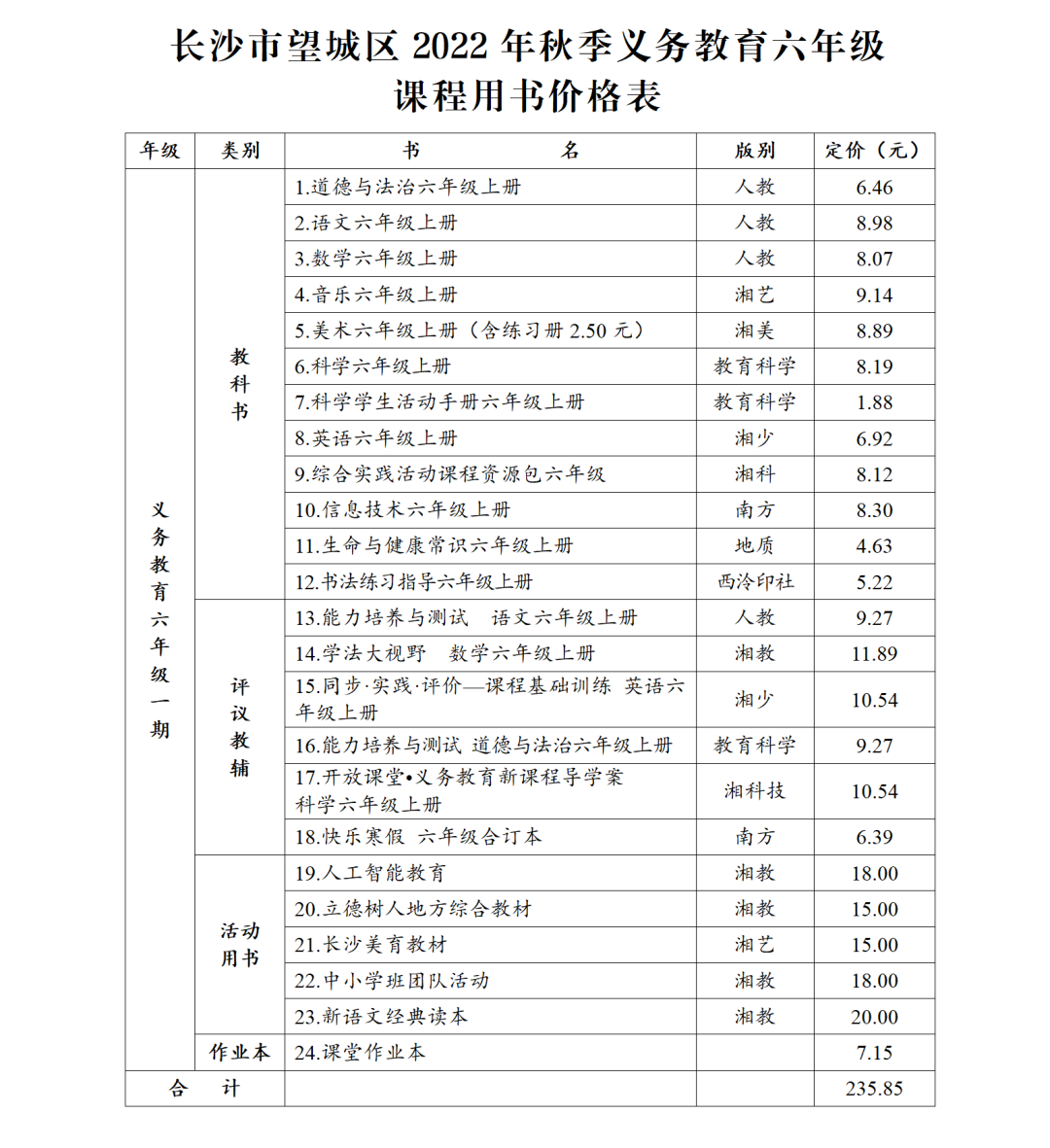 长沙市望城区 2022 年秋季义务教育六年级
课程用书价格表

| 年级 | 类别 | 书 名 | 版别 | 定价（元） |
|---|---|---|---|---|
| 义务教育六年级一期 | 教科书 | 1.道德与法治六年级上册 | 人教 | 6.46 |
| | | 2.语文六年级上册 | 人教 | 8.98 |
| | | 3.数学六年级上册 | 人教 | 8.07 |
| | | 4.音乐六年级上册 | 湘艺 | 9.14 |
| | | 5.美术六年级上册（含练习册 2.50 元） | 湘美 | 8.89 |
| | | 6.科学六年级上册 | 教育科学 | 8.19 |
| | | 7.科学学生活动手册六年级上册 | 教育科学 | 1.88 |
| | | 8.英语六年级上册 | 湘少 | 6.92 |
| | | 9.综合实践活动课程资源包六年级 | 湘科 | 8.12 |
| | | 10.信息技术六年级上册 | 南方 | 8.30 |
| | | 11.生命与健康常识六年级上册 | 地质 | 4.63 |
| | | 12.书法练习指导六年级上册 | 西泠印社 | 5.22 |
| | 评议教辅 | 13.能力培养与测试 语文六年级上册 | 人教 | 9.27 |
| | | 14.学法大视野 数学六年级上册 | 湘教 | 11.89 |
| | | 15.同步·实践·评价—课程基础训练 英语六年级上册 | 湘少 | 10.54 |
| | | 16.能力培养与测试 道德与法治六年级上册 | 教育科学 | 9.27 |
| | | 17.开放课堂•义务教育新课程导学案 科学六年级上册 | 湘科技 | 10.54 |
| | | 18.快乐寒假 六年级合订本 | 南方 | 6.39 |
| | 活动用书 | 19.人工智能教育 | 湘教 | 18.00 |
| | | 20.立德树人地方综合教材 | 湘教 | 15.00 |
| | | 21.长沙美育教材 | 湘艺 | 15.00 |
| | | 22.中小学班团队活动 | 湘教 | 18.00 |
| | | 23.新语文经典读本 | 湘教 | 20.00 |
| | 作业本 | 24.课堂作业本 | | 7.15 |
| 合 计 | | | | 235.85 |